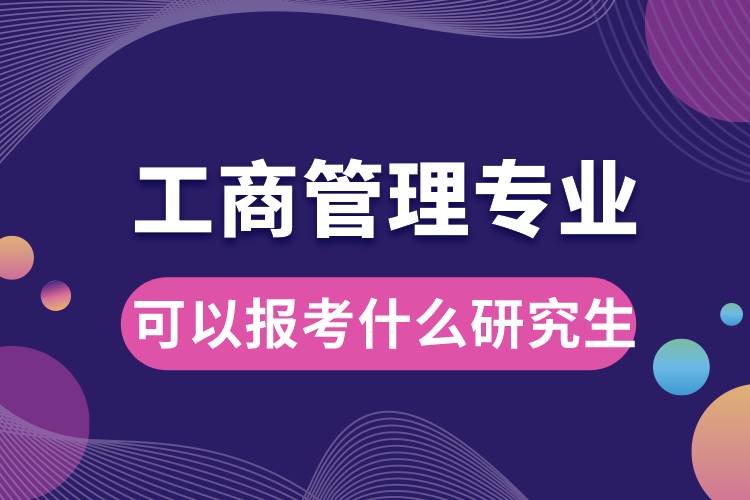 工商管理专业

可以报考什么研究生